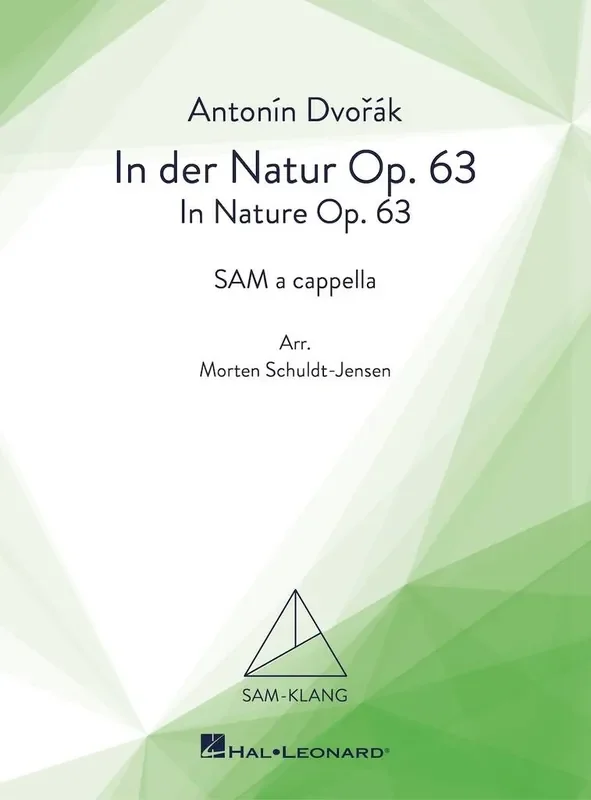 Antonín Dvořák

In der Natur Op. 63
In Nature Op. 63

SAM a cappella

Arr.
Morten Schuldt-Jensen

SAM-KLANG

HAL•LEONARD®